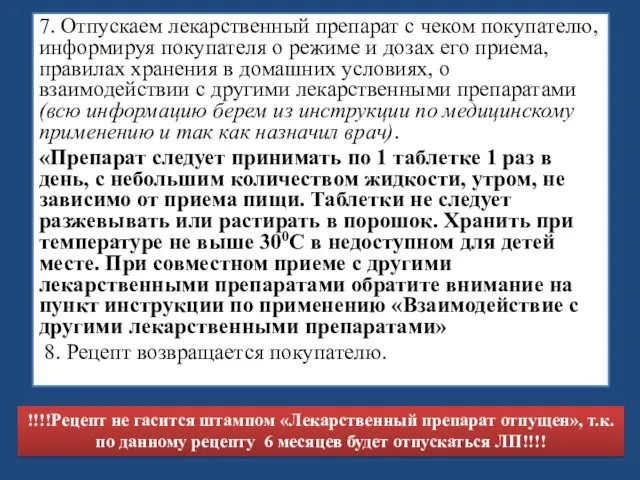 7. Отпускаем лекарственный препарат с чеком покупателю, информируя покупателя о режиме и дозах его приема, правилах хранения в домашних условиях, о взаимодействии с другими лекарственными препаратами (всю информацию берем из инструкции по медицинскому применению и так как назначил врач).

«Препарат следует принимать по 1 таблетке 1 раз в день, с небольшим количеством жидкости, утром, не зависимо от приема пищи. Таблетки не следует разжевывать или растирать в порошок. Хранить при температуре не выше $30^0$С в недоступном для детей месте. При совместном приеме с другими лекарственными препаратами обратите внимание на пункт инструкции по применению «Взаимодействие с другими лекарственными препаратами»

8. Рецепт возвращается покупателю.

!!!!Рецепт не гасится штампом «Лекарственный препарат отпущен», т.к. по данному рецепту 6 месяцев будет отпускаться ЛП!!!!